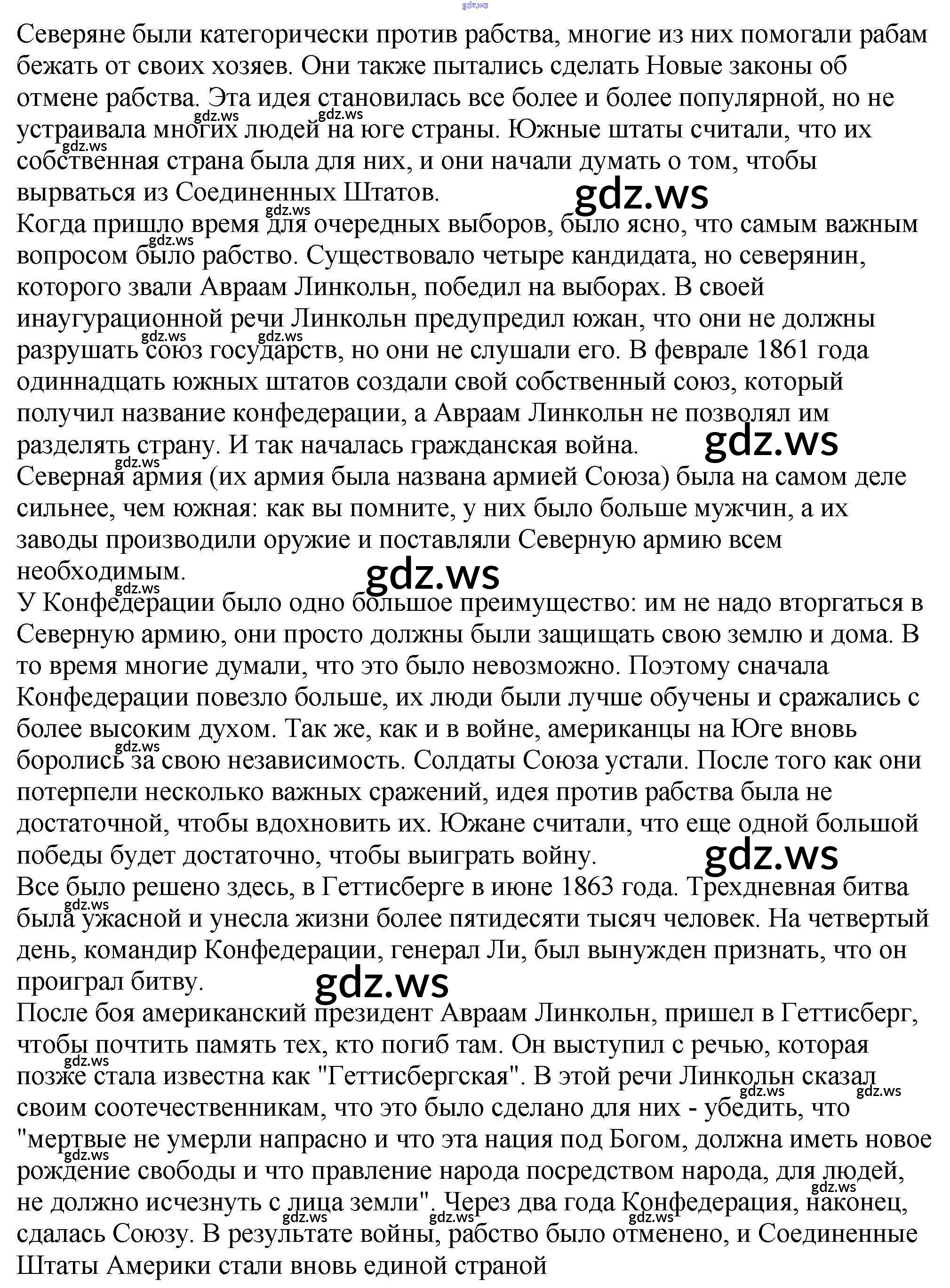 gdz.ws

Северяне были категорически против рабства, многие из них помогали рабам бежать от своих хозяев. Они также пытались сделать Новые законы об отмене рабства. Эта идея становилась все более и более популярной, но не устраивала многих людей на юге страны. Южные штаты считали, что их собственная страна была для них, и они начали думать о том, чтобы вырваться из Соединенных Штатов.

gdz.ws

Когда пришло время для очередных выборов, было ясно, что самым важным вопросом было рабство. Существовало четыре кандидата, но северянин, которого звали Авраам Линкольн, победил на выборах. В своей инаугурационной речи Линкольн предупредил южан, что они не должны разрушать союз государств, но они не слушали его. В феврале 1861 года одиннадцать южных штатов создали свой собственный союз, который получил название конфедерации, а Авраам Линкольн не позволял им разделять страну. И так началась гражданская война.

gdz.ws

Северная армия (их армия была названа армией Союза) была на самом деле сильнее, чем южная: как вы помните, у них было больше мужчин, а их заводы производили оружие и поставляли Северную армию всем необходимым.

gdz.ws

У Конфедерации было одно большое преимущество: им не надо вторгаться в Северную армию, они просто должны были защищать свою землю и дома. В то время многие думали, что это было невозможно. Поэтому сначала Конфедерации повезло больше, их люди были лучше обучены и сражались с более высоким духом. Так же, как и в войне, американцы на Юге вновь боролись за свою независимость. Солдаты Союза устали. После того как они потерпели несколько важных сражений, идея против рабства была не достаточной, чтобы вдохновить их. Южане считали, что еще одной большой победы будет достаточно, чтобы выиграть войну.

gdz.ws

Все было решено здесь, в Геттисберге в июне 1863 года. Трехдневная битва была ужасной и унесла жизни более пятидесяти тысяч человек. На четвертый день, командир Конфедерации, генерал Ли, был вынужден признать, что он проиграл битву.

gdz.ws

После боя американский президент Авраам Линкольн, пришел в Геттисберг, чтобы почтить память тех, кто погиб там. Он выступил с речью, которая позже стала известна как "Геттисбергская". В этой речи Линкольн сказал своим соотечественникам, что это было сделано для них - убедить, что "мертвые не умерли напрасно и что эта нация под Богом, должна иметь новое рождение свободы и что правление народа посредством народа, для людей, не должно исчезнуть с лица земли". Через два года Конфедерация, наконец, сдалась Союзу. В результате войны, рабство было отменено, и Соединенные Штаты Америки стали вновь единой страной